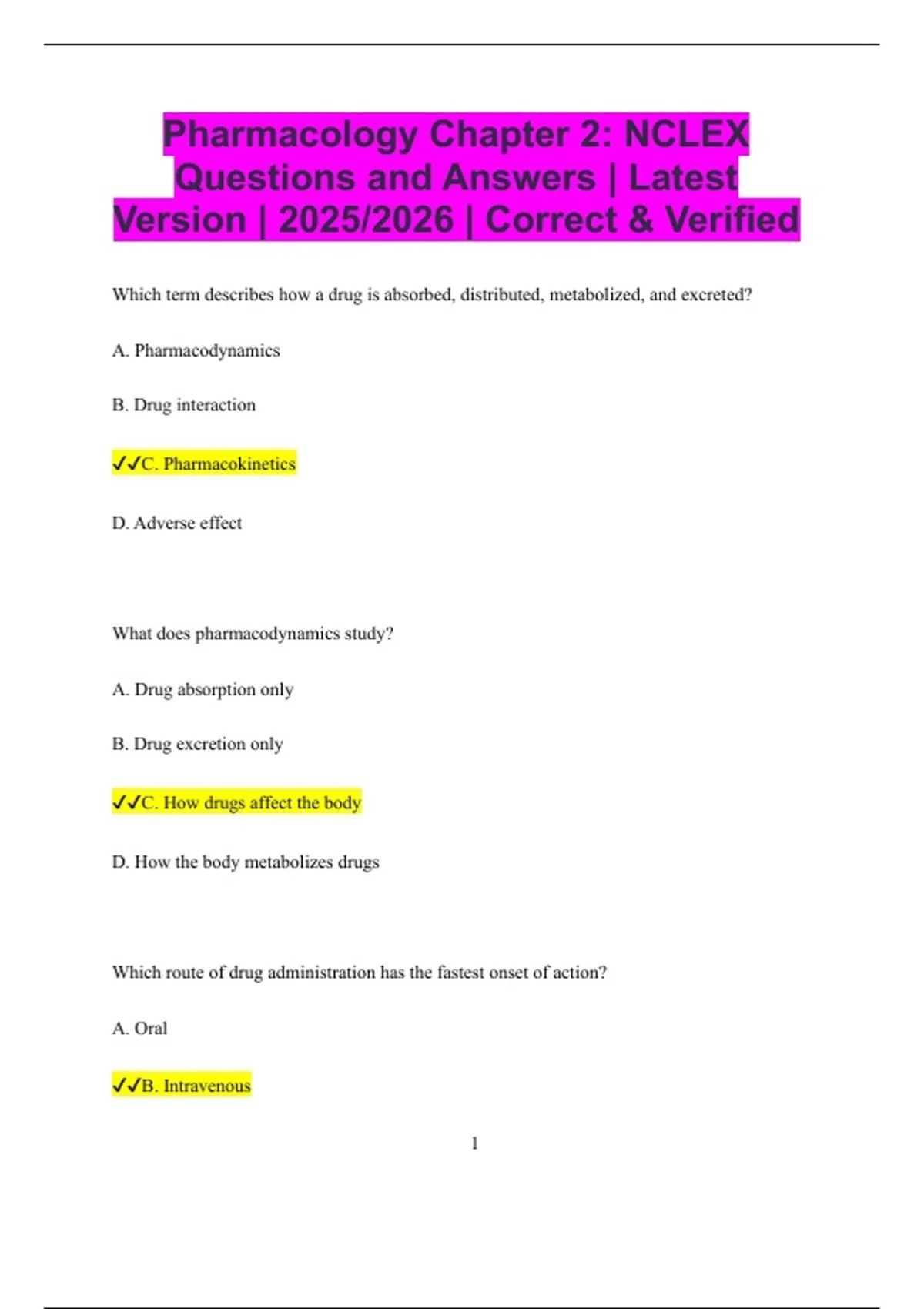 Pharmacology Chapter 2: NCLEX Questions and Answers | Latest Version | 2025/2026 | Correct & Verified

Which term describes how a drug is absorbed, distributed, metabolized, and excreted?

A. Pharmacodynamics

B. Drug interaction

✓✓C. Pharmacokinetics

D. Adverse effect

What does pharmacodynamics study?

A. Drug absorption only

B. Drug excretion only

✓✓C. How drugs affect the body

D. How the body metabolizes drugs

Which route of drug administration has the fastest onset of action?

A. Oral

✓✓B. Intravenous

1